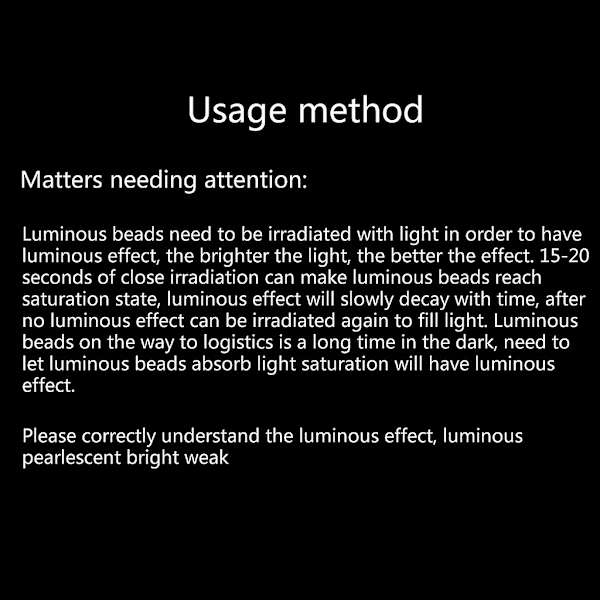 Usage method

Matters needing attention:

Luminous beads need to be irradiated with light in order to have luminous effect, the brighter the light, the better the effect. 15-20 seconds of close irradiation can make luminous beads reach saturation state, luminous effect will slowly decay with time, after no luminous effect can be irradiated again to fill light. Luminous beads on the way to logistics is a long time in the dark, need to let luminous beads absorb light saturation will have luminous effect.

Please correctly understand the luminous effect, luminous pearlescent bright weak